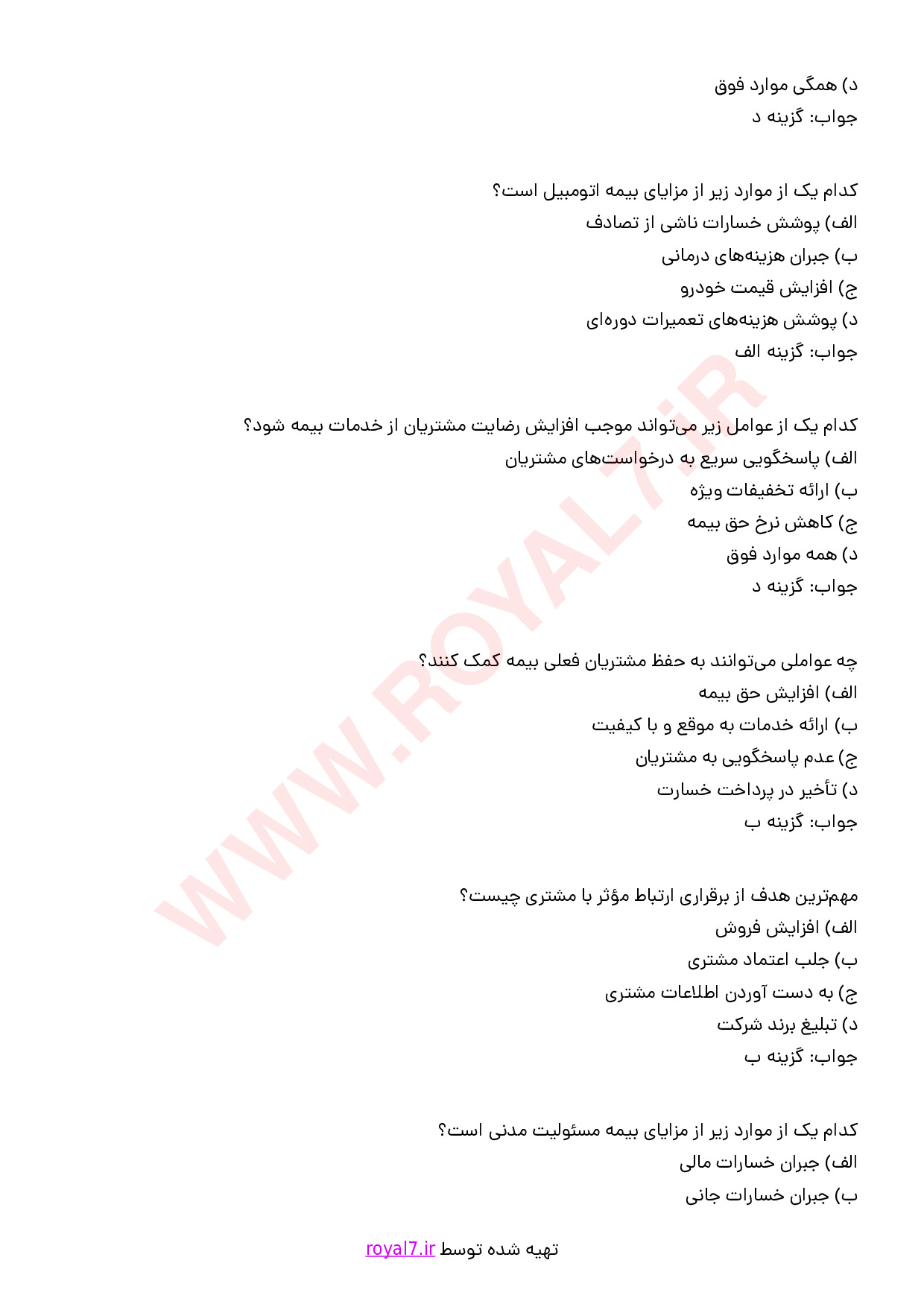 د) همگی موارد فوق
جواب: گزینه د

کدام یک از موارد زیر از مزایای بیمه اتومبیل است؟
الف) پوشش خسارات ناشی از تصادف
ب) جبران هزینه‌های درمانی
ج) افزایش قیمت خودرو
د) پوشش هزینه‌های تعمیرات دوره‌ای
جواب: گزینه الف

کدام یک از عوامل زیر می‌تواند موجب افزایش رضایت مشتریان از خدمات بیمه شود؟
الف) پاسخگویی سریع به درخواست‌های مشتریان
ب) ارائه تخفیفات ویژه
ج) کاهش نرخ حق بیمه
د) همه موارد فوق
جواب: گزینه د

چه عواملی می‌توانند به حفظ مشتریان فعلی بیمه کمک کنند؟
الف) افزایش حق بیمه
ب) ارائه خدمات به موقع و با کیفیت
ج) عدم پاسخگویی به مشتریان
د) تأخیر در پرداخت خسارت
جواب: گزینه ب

مهم‌ترین هدف از برقراری ارتباط مؤثر با مشتری چیست؟
الف) افزایش فروش
ب) جلب اعتماد مشتری
ج) به دست آوردن اطلاعات مشتری
د) تبلیغ برند شرکت
جواب: گزینه ب

کدام یک از موارد زیر از مزایای بیمه مسئولیت مدنی است؟
الف) جبران خسارات مالی
ب) جبران خسارات جانی

WWW.ROYAL7.iR

تهیه شده توسط royal7.ir